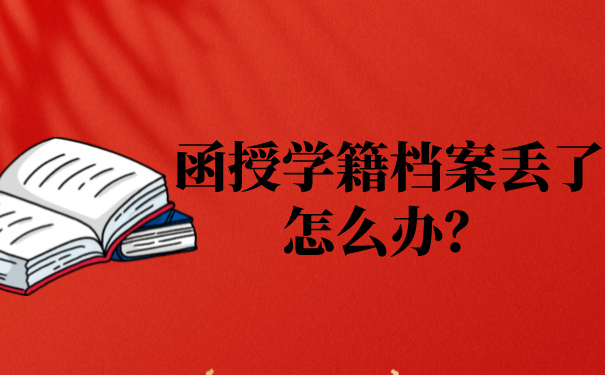 函授学籍档案丢了怎么办?